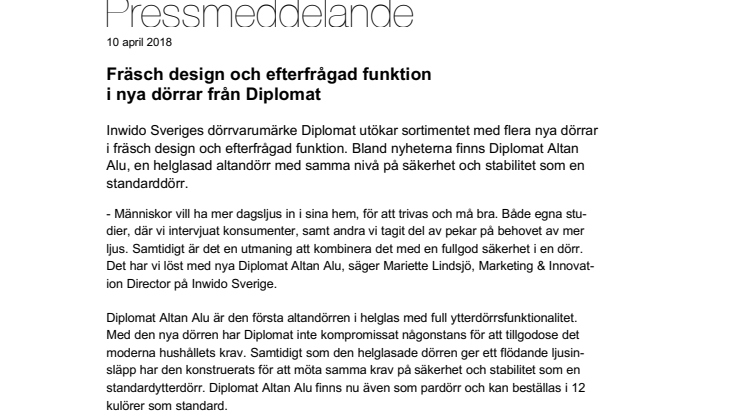 Pressmeddelande
10 april 2018

Fräsch design och efterfrågad funktion i nya dörrar från Diplomat

Inwido Sveriges dörrvarumärke Diplomat utökar sortimentet med flera nya dörrar i fräsch design och efterfrågad funktion. Bland nyheterna finns Diplomat Altan Alu, en helglasad altandörr med samma nivå på säkerhet och stabilitet som en standarddörr.

- Människor vill ha mer dagsljus in i sina hem, för att trivas och må bra. Både egna studier, där vi intervjuat konsumenter, samt andra vi tagit del av pekar på behovet av mer ljus. Samtidigt är det en utmaning att kombinera det med en fullgod säkerhet i en dörr. Det har vi löst med nya Diplomat Altan Alu, säger Mariette Lindsjö, Marketing & Innovation Director på Inwido Sverige.

Diplomat Altan Alu är den första altandörren i helglas med full ytterdörrsfunktionalitet. Med den nya dörren har Diplomat inte kompromissat någonstans för att tillgodose det moderna hushållets krav. Samtidigt som den helglasade dörren ger ett flödande ljusinsläpp har den konstruerats för att möta samma krav på säkerhet och stabilitet som en standardytterdörr. Diplomat Altan Alu finns nu även som pardörr och kan beställas i 12 kulörer som standard.